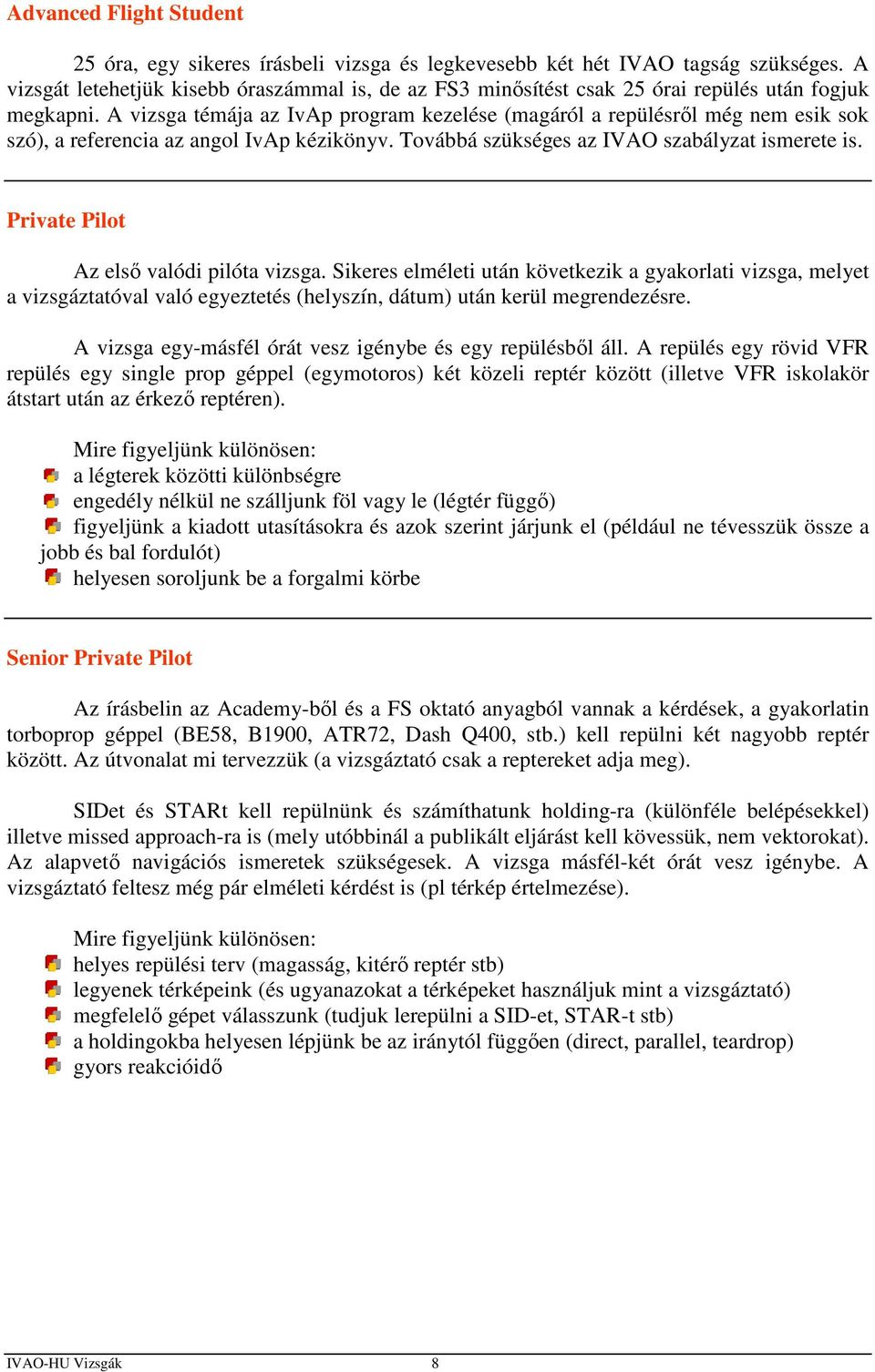 Advanced Flight Student

25 óra, egy sikeres írásbeli vizsga és legkevesebb két hét IVAO tagság szükséges. A vizsgát letehetjük kisebb óraszámmal is, de az FS3 minősítést csak 25 órai repülés után fogjuk megkapni. A vizsga témája az IvAp program kezelése (magáról a repülésről még nem esik sok szó), a referencia az angol IvAp kézikönyv. Továbbá szükséges az IVAO szabályzat ismerete is.

Private Pilot

Az első valódi pilóta vizsga. Sikeres elméleti után következik a gyakorlati vizsga, melyet a vizsgáztatóval való egyeztetés (helyszín, dátum) után kerül megrendezésre.

A vizsga egy-másfél órát vesz igénybe és egy repülésből áll. A repülés egy rövid VFR repülés egy single prop géppel (egymotoros) két közeli reptér között (illetve VFR iskolakör átstart után az érkező reptéren).

Mire figyeljünk különösen:
a légterek közötti különbségre
engedély nélkül ne szálljunk föl vagy le (légtér függő)
figyeljünk a kiadott utasításokra és azok szerint járjunk el (például ne tévesszük össze a jobb és bal fordulót)
helyesen soroljunk be a forgalmi körbe

Senior Private Pilot

Az írásbelin az Academy-ből és a FS oktató anyagból vannak a kérdések, a gyakorlatin torboprop géppel (BE58, B1900, ATR72, Dash Q400, stb.) kell repülni két nagyobb reptér között. Az útvonalat mi tervezzük (a vizsgáztató csak a reptereket adja meg).

SIDet és STARt kell repülnünk és számíthatunk holding-ra (különféle belépésekkel) illetve missed approach-ra is (mely utóbbinál a publikált eljárást kell kövessük, nem vektorokat). Az alapvető navigációs ismeretek szükségesek. A vizsga másfél-két órát vesz igénybe. A vizsgáztató feltesz még pár elméleti kérdést is (pl térkép értelmezése).

Mire figyeljünk különösen:
helyes repülési terv (magasság, kitérő reptér stb)
legyenek térképeink (és ugyanazokat a térképeket használjuk mint a vizsgáztató)
megfelelő gépet válasszunk (tudjuk lerepülni a SID-et, STAR-t stb)
a holdingokba helyesen lépjünk be az iránytól függően (direct, parallel, teardrop)
gyors reakcióidő

IVAO-HU Vizsgák 8